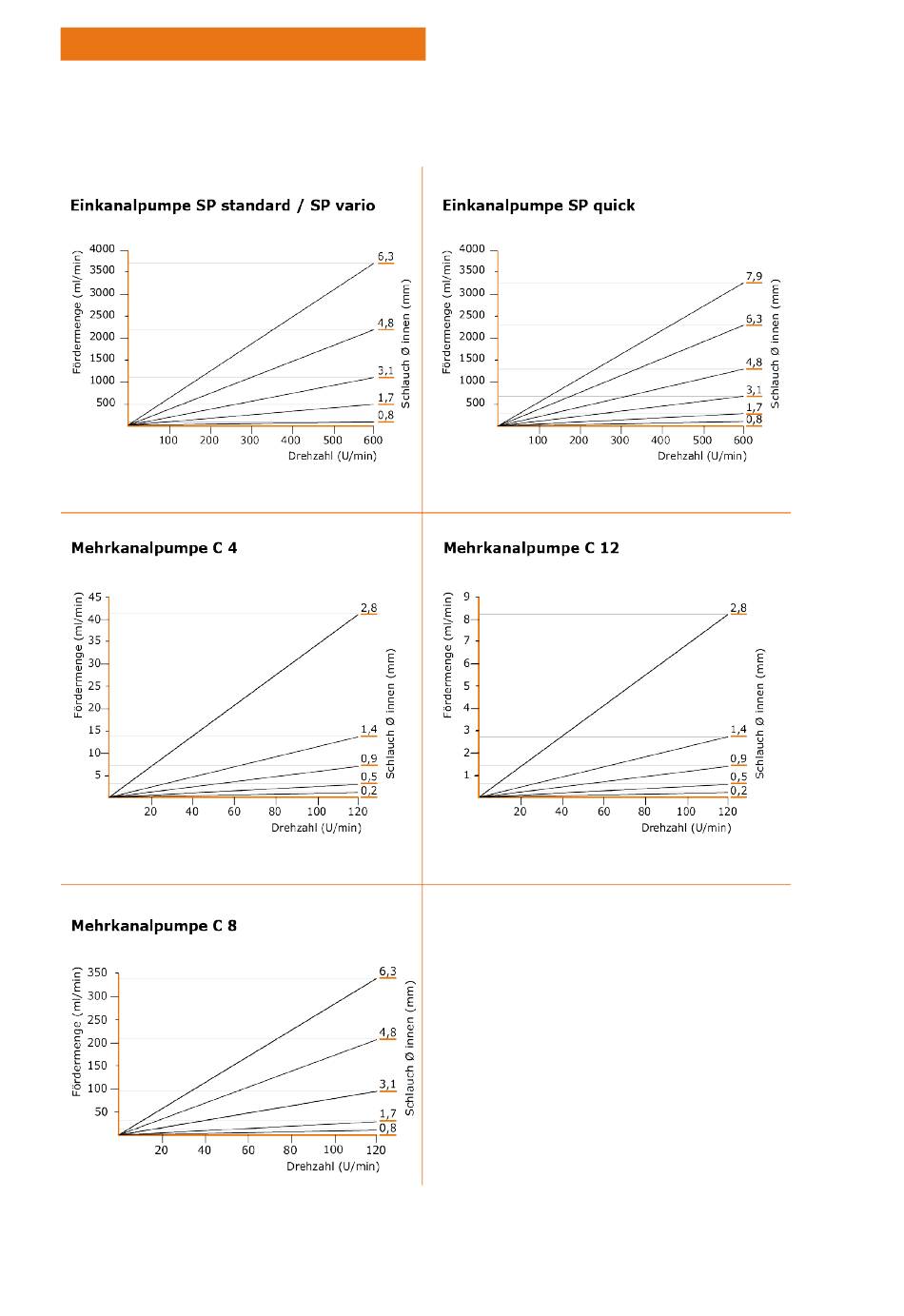 Einkanalpumpe SP standard / SP vario

Fördermenge (ml/min)
4000
3500
3000
2500
2000
1500
1000
500
100 200 300 400 500 600
Drehzahl (U/min)
6,3
4,8
3,1
1,7
0,8
Schlauch Ø innen (mm)

Einkanalpumpe SP quick

Fördermenge (ml/min)
4000
3500
3000
2500
2000
1500
1000
500
100 200 300 400 500 600
Drehzahl (U/min)
7,9
6,3
4,8
3,1
1,7
0,8
Schlauch Ø innen (mm)

Mehrkanalpumpe C 4

Fördermenge (ml/min)
45
40
35
30
25
20
15
10
5
20 40 60 80 100 120
Drehzahl (U/min)
2,8
1,4
0,9
0,5
0,2
Schlauch Ø innen (mm)

Mehrkanalpumpe C 12

Fördermenge (ml/min)
9
8
7
6
5
4
3
2
1
20 40 60 80 100 120
Drehzahl (U/min)
2,8
1,4
0,9
0,5
0,2
Schlauch Ø innen (mm)

Mehrkanalpumpe C 8

Fördermenge (ml/min)
350
300
250
200
150
100
50
20 40 60 80 100 120
Drehzahl (U/min)
6,3
4,8
3,1
1,7
0,8
Schlauch Ø innen (mm)